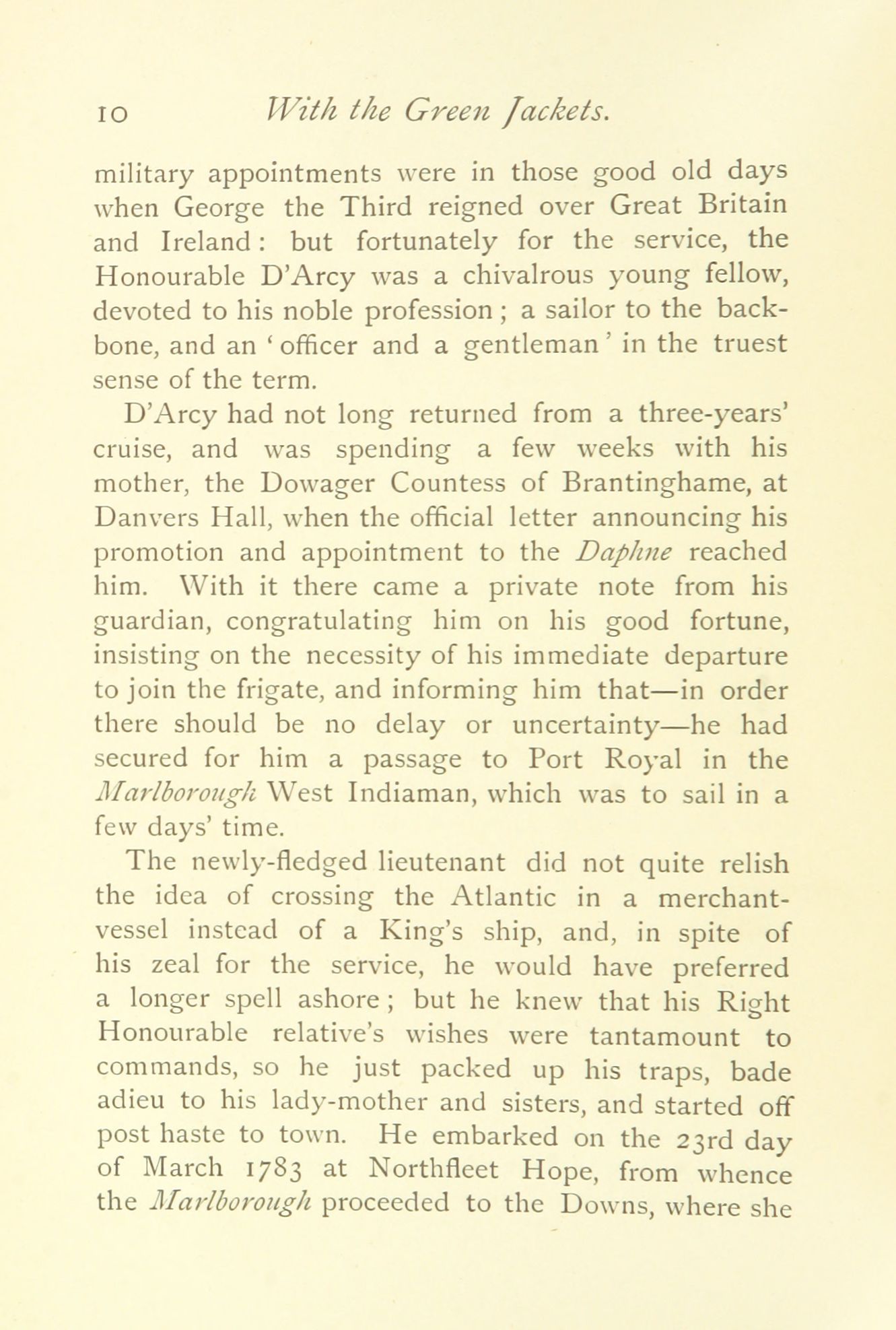 10 With the Green Jackets.

military appointments were in those good old days when George the Third reigned over Great Britain and Ireland: but fortunately for the service, the Honourable D'Arcy was a chivalrous young fellow, devoted to his noble profession; a sailor to the backbone, and an 'officer and a gentleman' in the truest sense of the term.

D'Arcy had not long returned from a three-years' cruise, and was spending a few weeks with his mother, the Dowager Countess of Brantinghame, at Danvers Hall, when the official letter announcing his promotion and appointment to the Daphne reached him. With it there came a private note from his guardian, congratulating him on his good fortune, insisting on the necessity of his immediate departure to join the frigate, and informing him that—in order there should be no delay or uncertainty—he had secured for him a passage to Port Royal in the Marlborough West Indiaman, which was to sail in a few days' time.

The newly-fledged lieutenant did not quite relish the idea of crossing the Atlantic in a merchant-vessel instead of a King's ship, and, in spite of his zeal for the service, he would have preferred a longer spell ashore; but he knew that his Right Honourable relative's wishes were tantamount to commands, so he just packed up his traps, bade adieu to his lady-mother and sisters, and started off post haste to town. He embarked on the 23rd day of March 1783 at Northfleet Hope, from whence the Marlborough proceeded to the Downs, where she